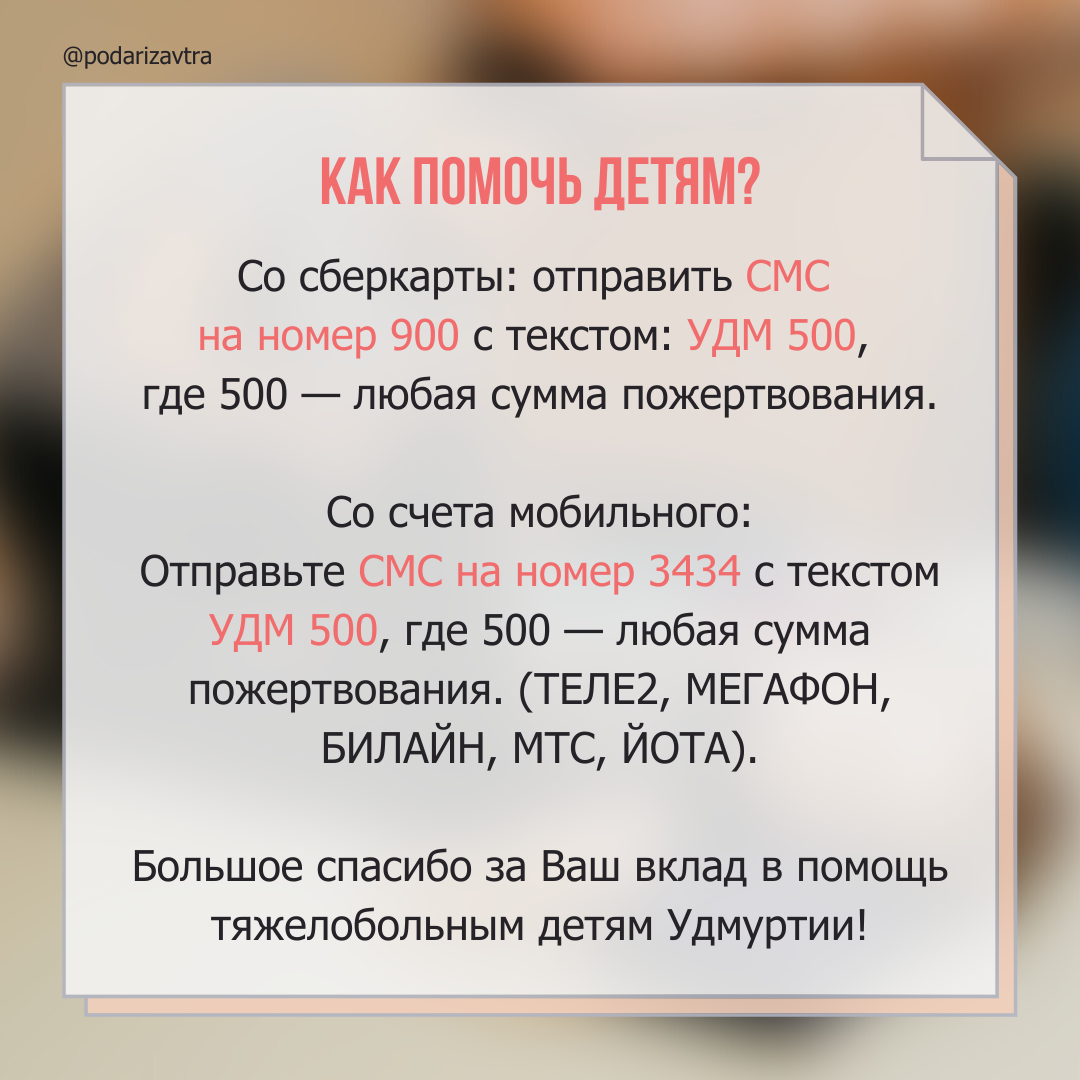 @podarizavtra

КАК ПОМОЧЬ ДЕТЯМ?

Со сберкарты: отправить СМС на номер 900 с текстом: УДМ 500, где 500 — любая сумма пожертвования.

Со счета мобильного:
Отправьте СМС на номер 3434 с текстом УДМ 500, где 500 — любая сумма пожертвования. (ТЕЛЕ2, МЕГАФОН, БИЛАЙН, МТС, ЙОТА).

Большое спасибо за Ваш вклад в помощь тяжелобольным детям Удмуртии!